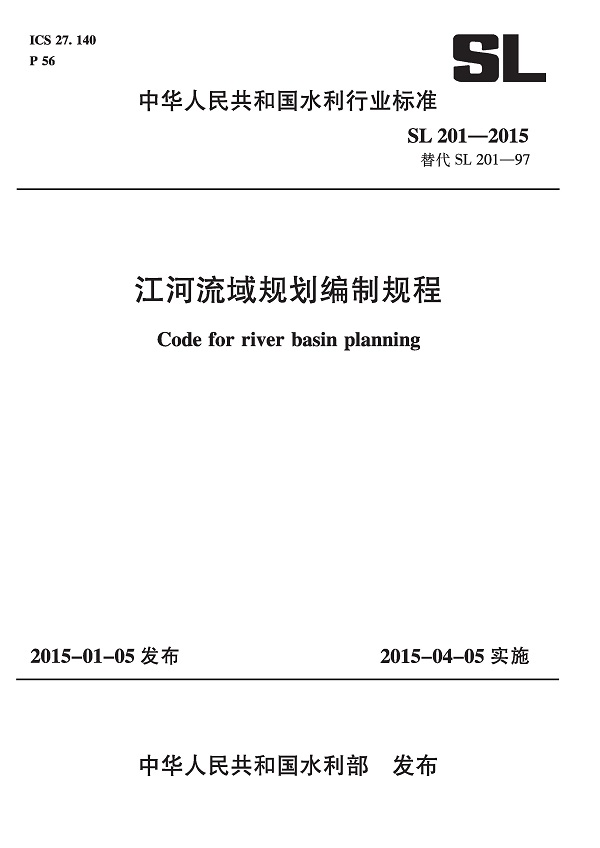 ICS 27. 140
P 56

SL

中华人民共和国水利行业标准

SL 201—2015
替代 SL 201—97

江河流域规划编制规程

Code for river basin planning

2015-01-05 发布　　2015-04-05 实施

中华人民共和国水利部　发布